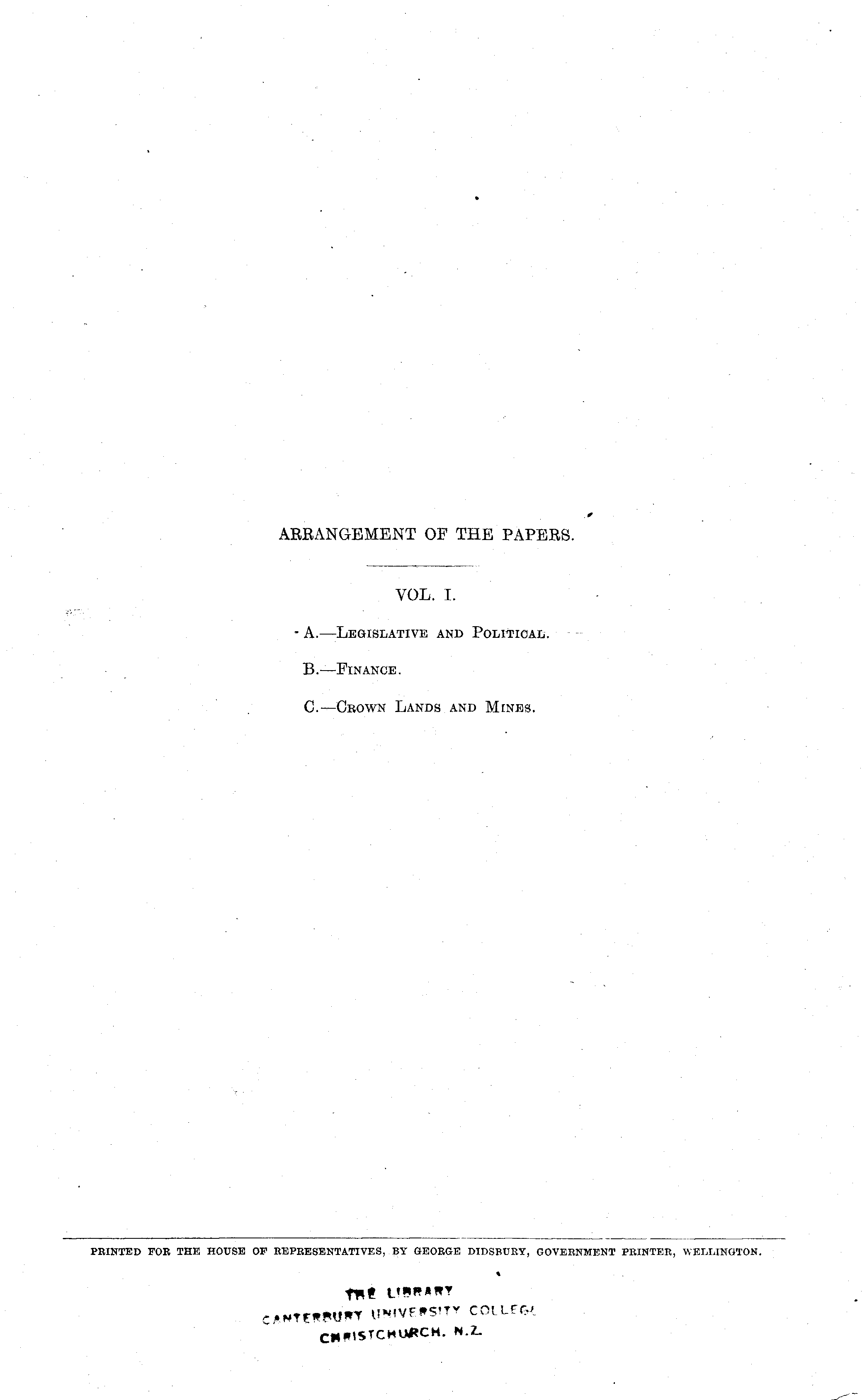 ARRANGEMENT OF THE PAPERS.

VOL. I.

A.—Legislative and Political.

B.—Finance.

C.—Crown Lands and Mines.

PRINTED FOR THE HOUSE OF REPRESENTATIVES, BY GEORGE DIDSBURY, GOVERNMENT PRINTER, WELLINGTON.

THE LIBRARY
CANTERBURY UNIVERSITY COLLEGE
CHRISTCHURCH. N.Z.